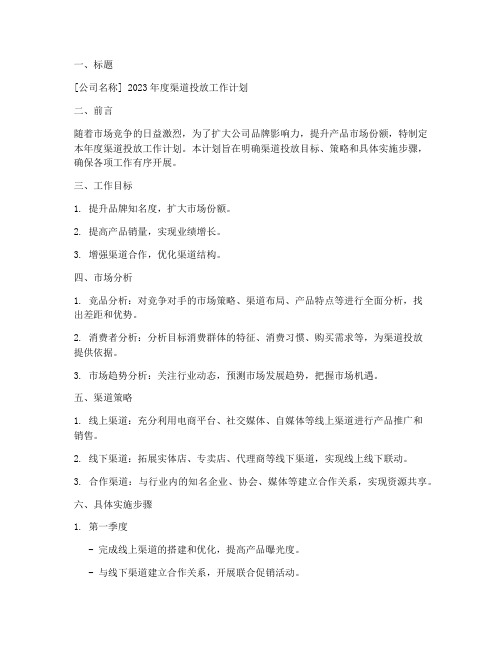 一、标题

[公司名称] 2023年度渠道投放工作计划

二、前言

随着市场竞争的日益激烈，为了扩大公司品牌影响力，提升产品市场份额，特制定本年度渠道投放工作计划。本计划旨在明确渠道投放目标、策略和具体实施步骤，确保各项工作有序开展。

三、工作目标

1. 提升品牌知名度，扩大市场份额。

2. 提高产品销量，实现业绩增长。

3. 增强渠道合作，优化渠道结构。

四、市场分析

1. 竞品分析：对竞争对手的市场策略、渠道布局、产品特点等进行全面分析，找出差距和优势。

2. 消费者分析：分析目标消费群体的特征、消费习惯、购买需求等，为渠道投放提供依据。

3. 市场趋势分析：关注行业动态，预测市场发展趋势，把握市场机遇。

五、渠道策略

1. 线上渠道：充分利用电商平台、社交媒体、自媒体等线上渠道进行产品推广和销售。

2. 线下渠道：拓展实体店、专卖店、代理商等线下渠道，实现线上线下联动。

3. 合作渠道：与行业内的知名企业、协会、媒体等建立合作关系，实现资源共享。

六、具体实施步骤

1. 第一季度

- 完成线上渠道的搭建和优化，提高产品曝光度。

- 与线下渠道建立合作关系，开展联合促销活动。